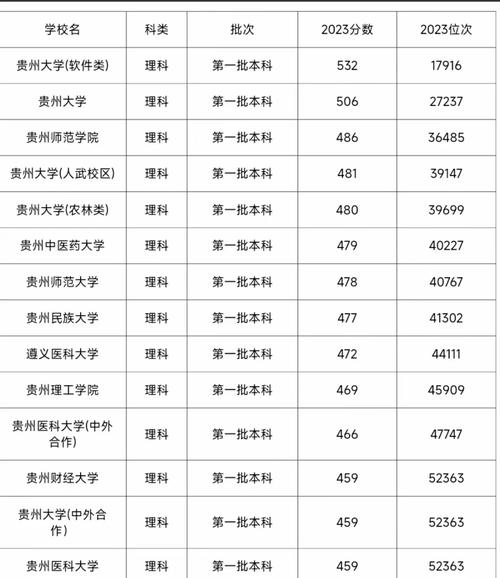 | 学校名 | 科类 | 批次 | 2023分数 | 2023位次 |
|---|---|---|---|---|
| 贵州大学(软件类) | 理科 | 第一批本科 | 532 | 17916 |
| 贵州大学 | 理科 | 第一批本科 | 506 | 27237 |
| 贵州师范学院 | 理科 | 第一批本科 | 486 | 36485 |
| 贵州大学(人武校区) | 理科 | 第一批本科 | 481 | 39147 |
| 贵州大学(农林类) | 理科 | 第一批本科 | 480 | 39699 |
| 贵州中医药大学 | 理科 | 第一批本科 | 479 | 40227 |
| 贵州师范大学 | 理科 | 第一批本科 | 478 | 40767 |
| 贵州民族大学 | 理科 | 第一批本科 | 477 | 41302 |
| 遵义医科大学 | 理科 | 第一批本科 | 472 | 44111 |
| 贵州理工学院 | 理科 | 第一批本科 | 469 | 45909 |
| 贵州医科大学(中外合作) | 理科 | 第一批本科 | 466 | 47747 |
| 贵州财经大学 | 理科 | 第一批本科 | 459 | 52363 |
| 贵州大学(中外合作) | 理科 | 第一批本科 | 459 | 52363 |
| 贵州医科大学 | 理科 | 第一批本科 | 459 | 52363 |